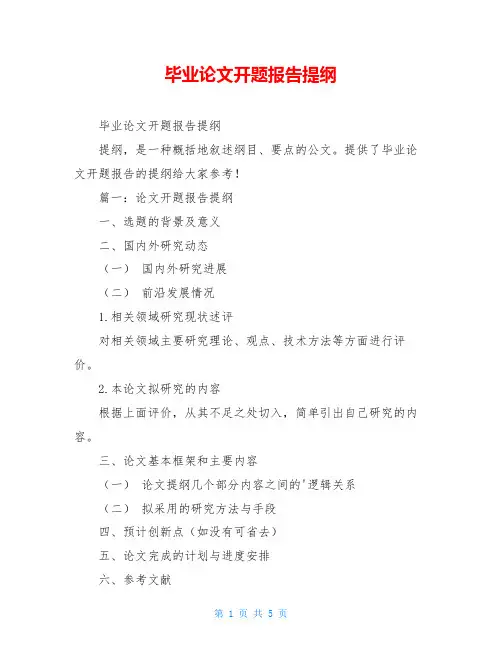 毕业论文开题报告提纲

毕业论文开题报告提纲

提纲，是一种概括地叙述纲目、要点的公文。提供了毕业论文开题报告的提纲给大家参考！

篇一：论文开题报告提纲

一、选题的背景及意义

二、国内外研究动态

（一） 国内外研究进展

（二） 前沿发展情况

1.相关领域研究现状述评

对相关领域主要研究理论、观点、技术方法等方面进行评价。

2.本论文拟研究的内容

根据上面评价，从其不足之处切入，简单引出自己研究的内容。

三、论文基本框架和主要内容

（一） 论文提纲几个部分内容之间的'逻辑关系

（二） 拟采用的研究方法与手段

四、预计创新点（如没有可省去）

五、论文完成的计划与进度安排

六、参考文献

第 1 页 共 5 页